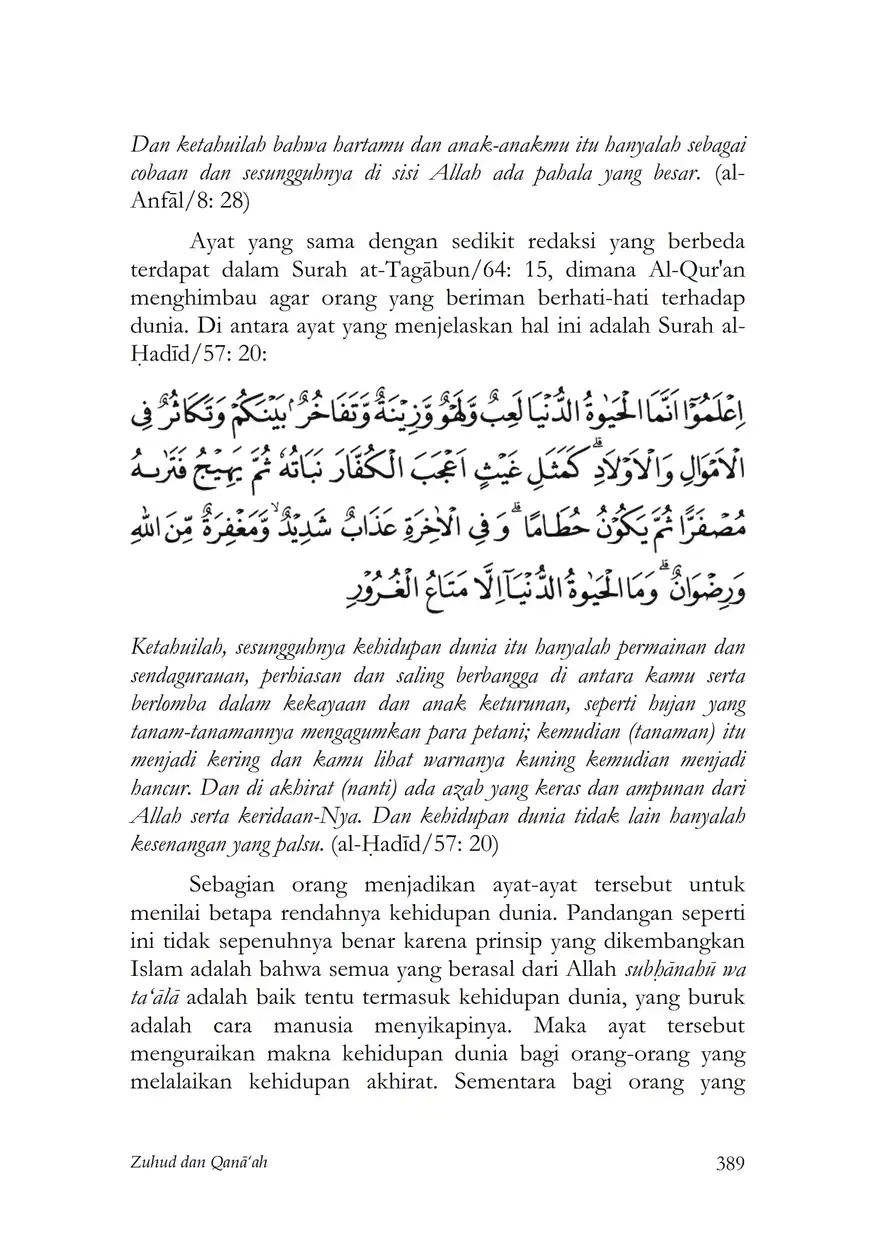 Dan ketahuilah bahwa hartamu dan anak-anakmu itu hanyalah sebagai cobaan dan sesungguhnya di sisi Allah ada pahala yang besar. (al-Anfāl/8: 28)

Ayat yang sama dengan sedikit redaksi yang berbeda terdapat dalam Surah at-Tagābun/64: 15, dimana Al-Qur'an menghimbau agar orang yang beriman berhati-hati terhadap dunia. Di antara ayat yang menjelaskan hal ini adalah Surah al-Ḥadīd/57: 20:

اِعْلَمُوْٓا اَنَّمَا الْحَيٰوةُ الدُّنْيَا لَعِبٌ وَّلَهْوٌ وَّزِيْنَةٌ وَّتَفَاخُرٌۢ بَيْنَكُمْ وَتَكَاثُرٌ فِى الْاَمْوَالِ وَالْاَوْلَادِۗ كَمَثَلِ غَيْثٍ اَعْجَبَ الْكُفَّارَ نَبَاتُهٗ ثُمَّ يَهِيْجُ فَتَرٰىهُ مُصْفَرًّا ثُمَّ يَكُوْنُ حُطَامًاۗ وَفِى الْاٰخِرَةِ عَذَابٌ شَدِيْدٌۙ وَّمَغْفِرَةٌ مِّنَ اللّٰهِ وَرِضْوَانٌۗ وَمَا الْحَيٰوةُ الدُّنْيَآ اِلَّا مَتَاعُ الْغُرُوْرِ

Ketahuilah, sesungguhnya kehidupan dunia itu hanyalah permainan dan sendagurauan, perhiasan dan saling berbangga di antara kamu serta berlomba dalam kekayaan dan anak keturunan, seperti hujan yang tanam-tanamannya mengagumkan para petani; kemudian (tanaman) itu menjadi kering dan kamu lihat warnanya kuning kemudian menjadi hancur. Dan di akhirat (nanti) ada azab yang keras dan ampunan dari Allah serta keridaan-Nya. Dan kehidupan dunia tidak lain hanyalah kesenangan yang palsu. (al-Ḥadīd/57: 20)

Sebagian orang menjadikan ayat-ayat tersebut untuk menilai betapa rendahnya kehidupan dunia. Pandangan seperti ini tidak sepenuhnya benar karena prinsip yang dikembangkan Islam adalah bahwa semua yang berasal dari Allah subḥānahū wa ta'ālā adalah baik tentu termasuk kehidupan dunia, yang buruk adalah cara manusia menyikapinya. Maka ayat tersebut menguraikan makna kehidupan dunia bagi orang-orang yang melalaikan kehidupan akhirat. Sementara bagi orang yang

Zuhud dan Qanā'ah 389